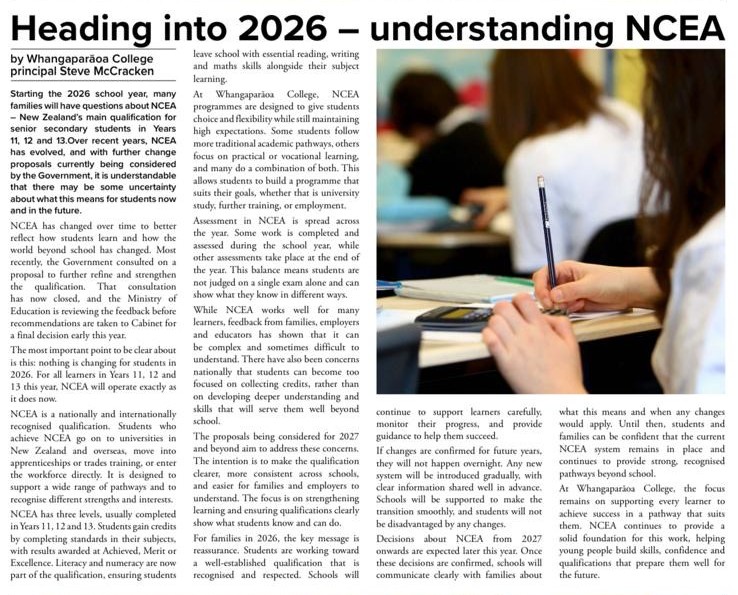 Heading into 2026 – understanding NCEA

by Whangaparāoa College principal Steve McCracken

Starting the 2026 school year, many families will have questions about NCEA – New Zealand's main qualification for senior secondary students in Years 11, 12 and 13.Over recent years, NCEA has evolved, and with further change proposals currently being considered by the Government, it is understandable that there may be some uncertainty about what this means for students now and in the future.

NCEA has changed over time to better reflect how students learn and how the world beyond school has changed. Most recently, the Government consulted on a proposal to further refine and strengthen the qualification. That consultation has now closed, and the Ministry of Education is reviewing the feedback before recommendations are taken to Cabinet for a final decision early this year.

The most important point to be clear about is this: nothing is changing for students in 2026. For all learners in Years 11, 12 and 13 this year, NCEA will operate exactly as it does now.

NCEA is a nationally and internationally recognised qualification. Students who achieve NCEA go on to universities in New Zealand and overseas, move into apprenticeships or trades training, or enter the workforce directly. It is designed to support a wide range of pathways and to recognise different strengths and interests.

NCEA has three levels, usually completed in Years 11, 12 and 13. Students gain credits by completing standards in their subjects, with results awarded at Achieved, Merit or Excellence. Literacy and numeracy are now part of the qualification, ensuring students leave school with essential reading, writing and maths skills alongside their subject learning.

At Whangaparāoa College, NCEA programmes are designed to give students choice and flexibility while still maintaining high expectations. Some students follow more traditional academic pathways, others focus on practical or vocational learning, and many do a combination of both. This allows students to build a programme that suits their goals, whether that is university study, further training, or employment.

Assessment in NCEA is spread across the year. Some work is completed and assessed during the school year, while other assessments take place at the end of the year. This balance means students are not judged on a single exam alone and can show what they know in different ways.

While NCEA works well for many learners, feedback from families, employers and educators has shown that it can be complex and sometimes difficult to understand. There have also been concerns nationally that students can become too focused on collecting credits, rather than on developing deeper understanding and skills that will serve them well beyond school.

The proposals being considered for 2027 and beyond aim to address these concerns. The intention is to make the qualification clearer, more consistent across schools, and easier for families and employers to understand. The focus is on strengthening learning and ensuring qualifications clearly show what students know and can do.

For families in 2026, the key message is reassurance. Students are working toward a well-established qualification that is recognised and respected. Schools will continue to support learners carefully, monitor their progress, and provide guidance to help them succeed.

If changes are confirmed for future years, they will not happen overnight. Any new system will be introduced gradually, with clear information shared well in advance. Schools will be supported to make the transition smoothly, and students will not be disadvantaged by any changes.

Decisions about NCEA from 2027 onwards are expected later this year. Once these decisions are confirmed, schools will communicate clearly with families about what this means and when any changes would apply. Until then, students and families can be confident that the current NCEA system remains in place and continues to provide strong, recognised pathways beyond school.

At Whangaparāoa College, the focus remains on supporting every learner to achieve success in a pathway that suits them. NCEA continues to provide a solid foundation for this work, helping young people build skills, confidence and qualifications that prepare them well for the future.